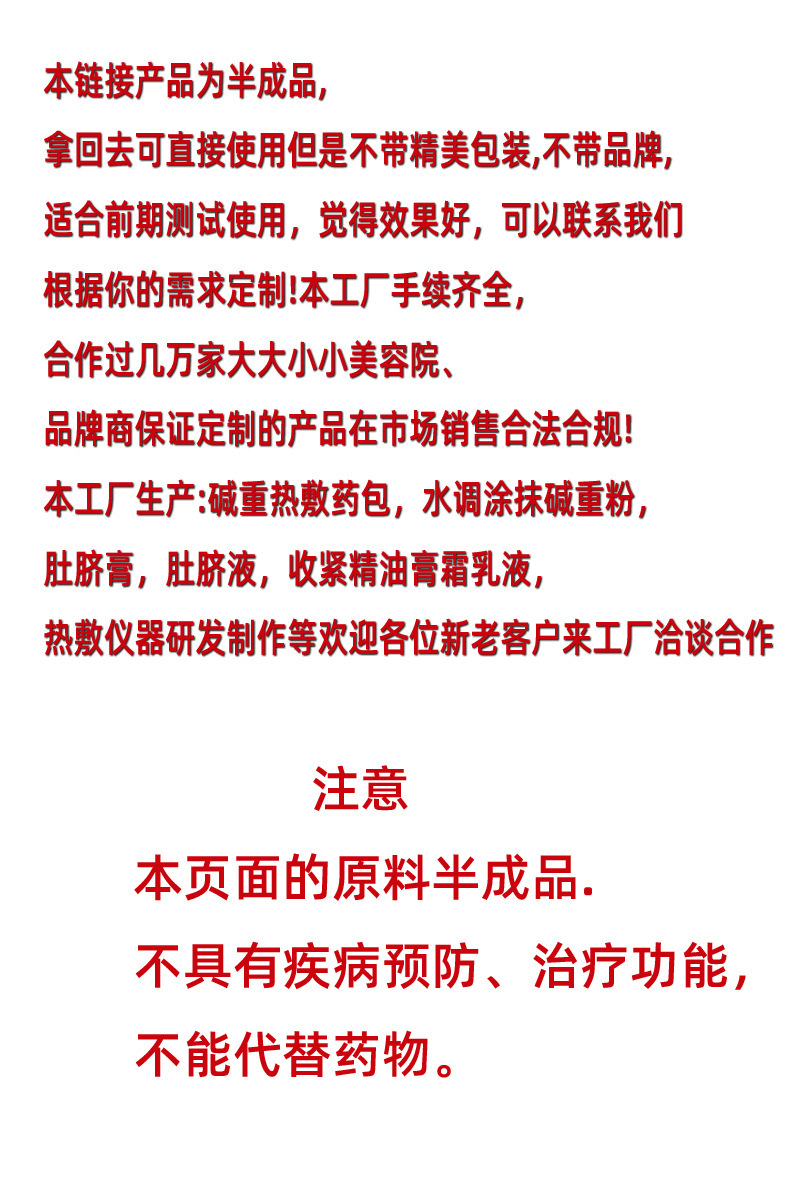 本链接产品为半成品,
拿回去可直接使用但是不带精美包装,不带品牌,
适合前期测试使用，觉得效果好，可以联系我们
根据你的需求定制!本工厂手续齐全,
合作过几万家大大小小美容院、
品牌商保证定制的产品在市场销售合法合规!
本工厂生产:碱重热敷药包，水调涂抹碱重粉,
肚脐膏，肚脐液，收紧精油膏霜乳液,
热敷仪器研发制作等欢迎各位新老客户来工厂洽谈合作

注意
本页面的原料半成品.
不具有疾病预防、治疗功能,
不能代替药物。